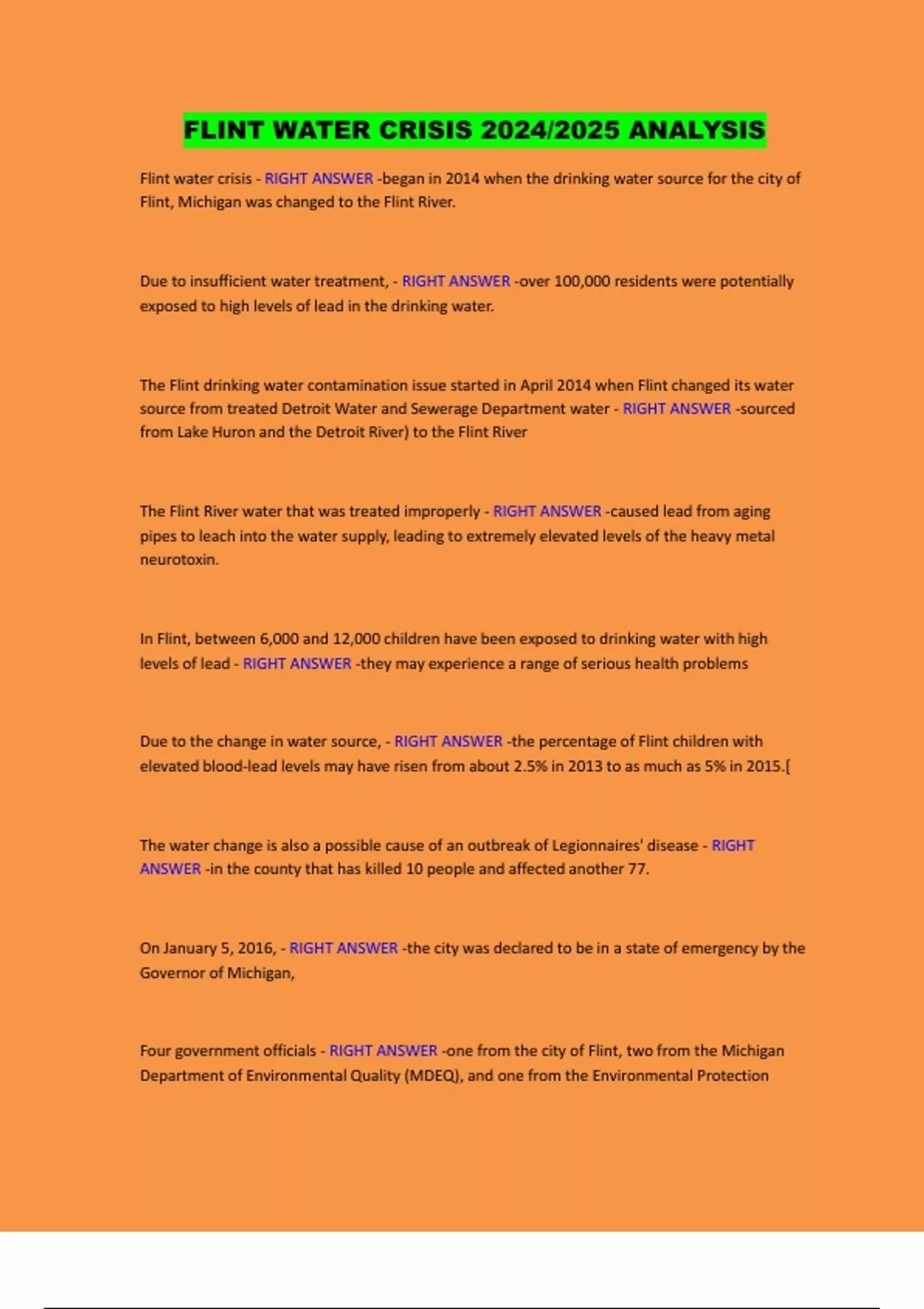 FLINT WATER CRISIS 2024/2025 ANALYSIS

Flint water crisis - RIGHT ANSWER -began in 2014 when the drinking water source for the city of Flint, Michigan was changed to the Flint River.

Due to insufficient water treatment, - RIGHT ANSWER -over 100,000 residents were potentially exposed to high levels of lead in the drinking water.

The Flint drinking water contamination issue started in April 2014 when Flint changed its water source from treated Detroit Water and Sewerage Department water - RIGHT ANSWER -sourced from Lake Huron and the Detroit River) to the Flint River

The Flint River water that was treated improperly - RIGHT ANSWER -caused lead from aging pipes to leach into the water supply, leading to extremely elevated levels of the heavy metal neurotoxin.

In Flint, between 6,000 and 12,000 children have been exposed to drinking water with high levels of lead - RIGHT ANSWER -they may experience a range of serious health problems

Due to the change in water source, - RIGHT ANSWER -the percentage of Flint children with elevated blood-lead levels may have risen from about 2.5% in 2013 to as much as 5% in 2015.[

The water change is also a possible cause of an outbreak of Legionnaires' disease - RIGHT ANSWER -in the county that has killed 10 people and affected another 77.

On January 5, 2016, - RIGHT ANSWER -the city was declared to be in a state of emergency by the Governor of Michigan,

Four government officials - RIGHT ANSWER -one from the city of Flint, two from the Michigan Department of Environmental Quality (MDEQ), and one from the Environmental Protection